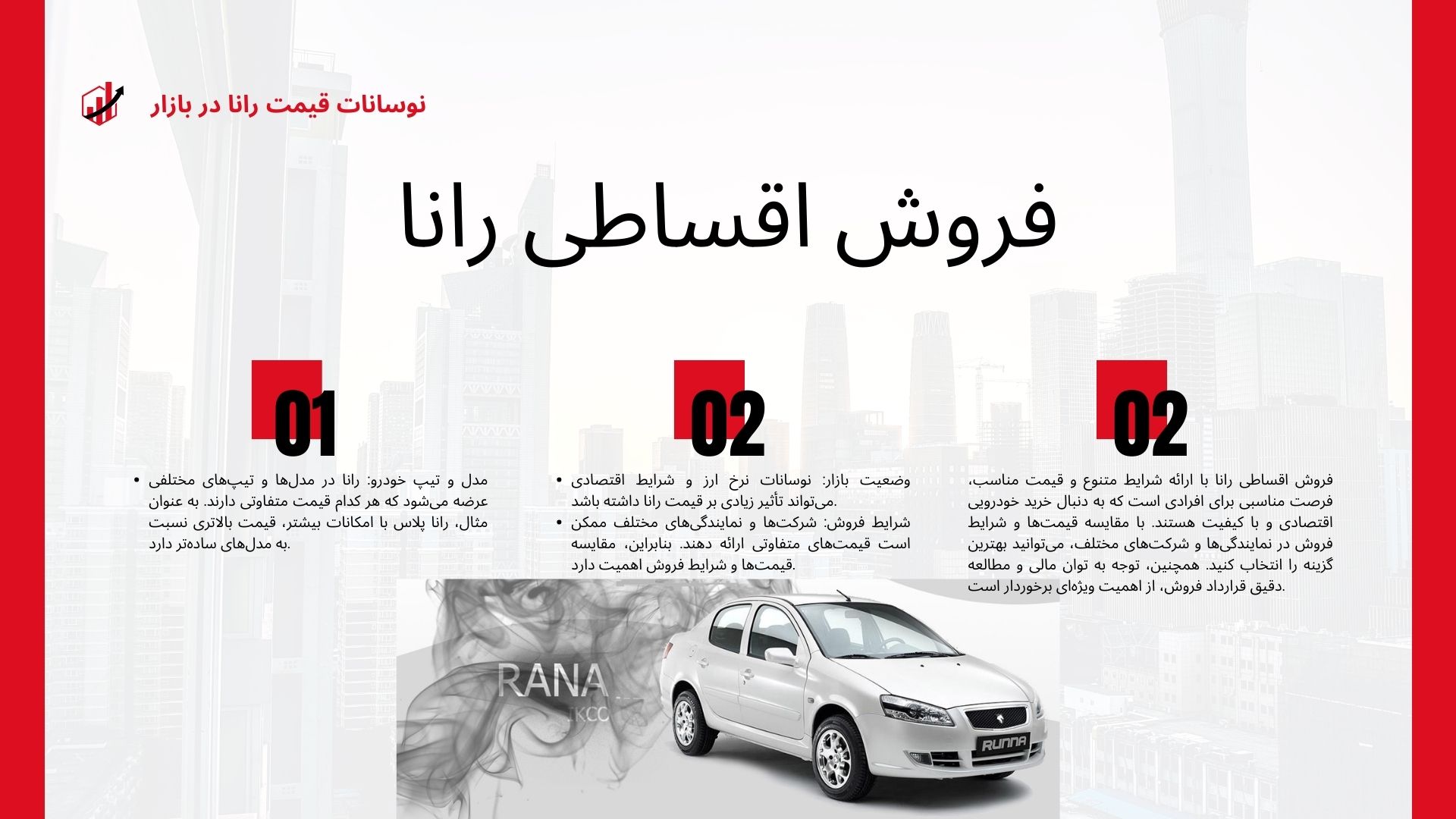 نوسانات قیمت رانا در بازار

فروش اقساطی رانا

02

فروش اقساطی رانا با ارائه شرایط متنوع و قیمت مناسب، فرصت مناسبی برای افرادی است که به دنبال خرید خودرویی اقتصادی و با کیفیت هستند. با مقایسه قیمت‌ها و شرایط فروش در نمایندگی‌ها و شرکت‌های مختلف، می‌توانید بهترین گزینه را انتخاب کنید. همچنین، توجه به توان مالی و مطالعه دقیق قرارداد فروش، از اهمیت ویژه‌ای برخوردار است.

02

• وضعیت بازار: نوسانات نرخ ارز و شرایط اقتصادی می‌تواند تأثیر زیادی بر قیمت رانا داشته باشد.
• شرایط فروش: شرکت‌ها و نمایندگی‌های مختلف ممکن است قیمت‌های متفاوتی ارائه دهند. بنابراین، مقایسه قیمت‌ها و شرایط فروش اهمیت دارد.

01

• مدل و تیپ خودرو: رانا در مدل‌ها و تیپ‌های مختلفی عرضه می‌شود که هر کدام قیمت متفاوتی دارند. به عنوان مثال، رانا پلاس با امکانات بیشتر، قیمت بالاتری نسبت به مدل‌های ساده‌تر دارد.

RANA
IKCO
RUNNA